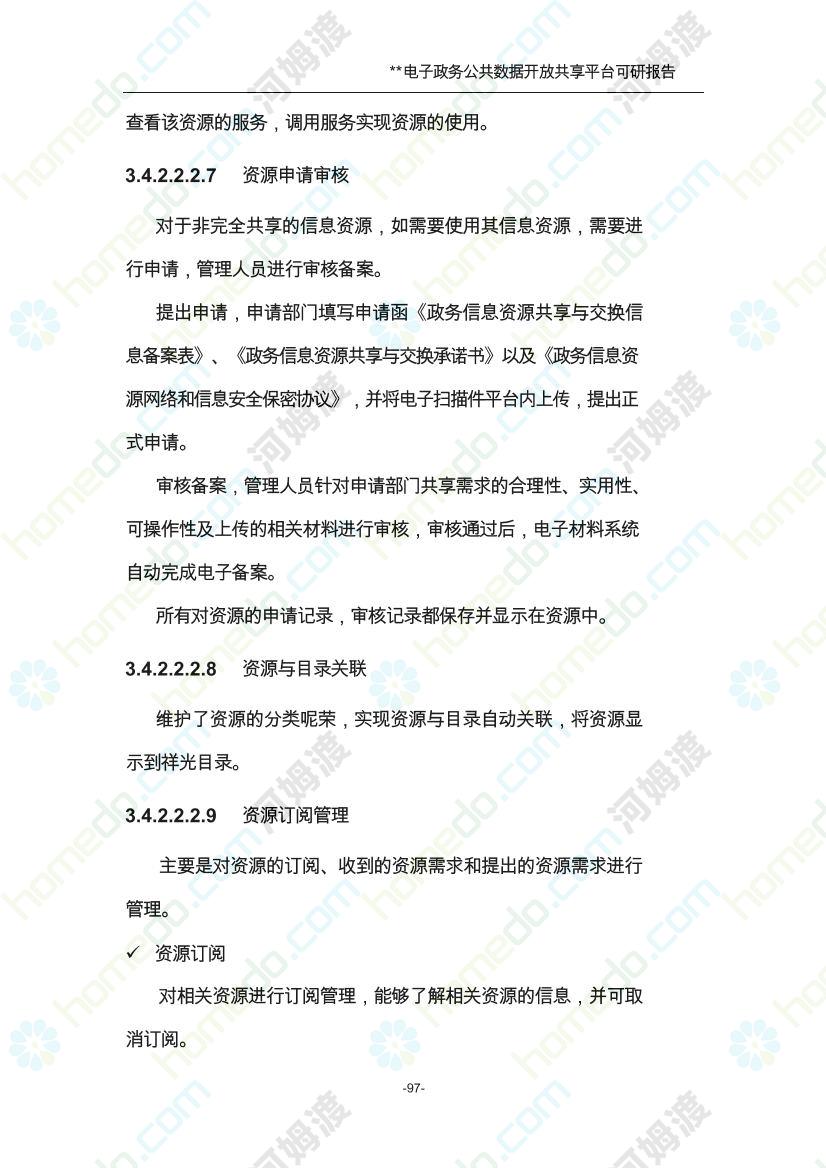 **电子政务公共数据开放共享平台可研报告

查看该资源的服务，调用服务实现资源的使用。

3.4.2.2.2.7 资源申请审核

对于非完全共享的信息资源，如需要使用其信息资源，需要进行申请，管理人员进行审核备案。

提出申请，申请部门填写申请函《政务信息资源共享与交换信息备案表》、《政务信息资源共享与交换承诺书》以及《政务信息资源网络和信息安全保密协议》，并将电子扫描件平台内上传，提出正式申请。

审核备案，管理人员针对申请部门共享需求的合理性、实用性、可操作性及上传的相关材料进行审核，审核通过后，电子材料系统自动完成电子备案。

所有对资源的申请记录，审核记录都保存并显示在资源中。

3.4.2.2.2.8 资源与目录关联

维护了资源的分类呢荣，实现资源与目录自动关联，将资源显示到祥光目录。

3.4.2.2.2.9 资源订阅管理

主要是对资源的订阅、收到的资源需求和提出的资源需求进行管理。

✓ 资源订阅

对相关资源进行订阅管理，能够了解相关资源的信息，并可取消订阅。

-97-

homedo.com 河姆渡